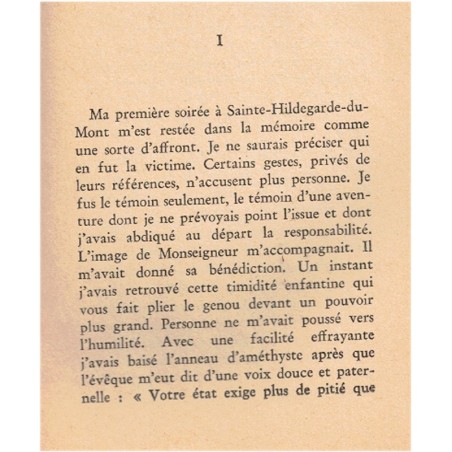 I

Ma première soirée à Sainte-Hildegarde-du-Mont m'est restée dans la mémoire comme une sorte d'affront. Je ne saurais préciser qui en fut la victime. Certains gestes, privés de leurs références, n'accusent plus personne. Je fus le témoin seulement, le témoin d'une aventure dont je ne prévoyais point l'issue et dont j'avais abdiqué au départ la responsabilité. L'image de Monseigneur m'accompagnait. Il m'avait donné sa bénédiction. Un instant j'avais retrouvé cette timidité enfantine qui vous fait plier le genou devant un pouvoir plus grand. Personne ne m'avait poussé vers l'humilité. Avec une facilité effrayante j'avais baisé l'anneau d'améthyste après que l'évêque m'eut dit d'une voix douce et paternelle : « Votre état exige plus de pitié que